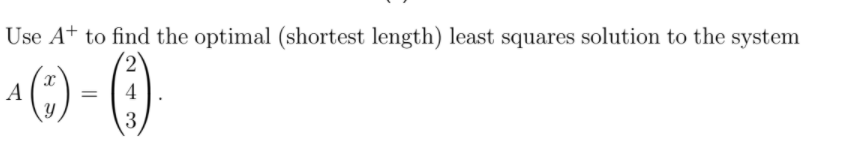 Use $A^+$ to find the optimal (shortest length) least squares solution to the system $A\begin{pmatrix} x \\ y \end{pmatrix} = \begin{pmatrix} 2 \\ 4 \\ 3 \end{pmatrix}$.